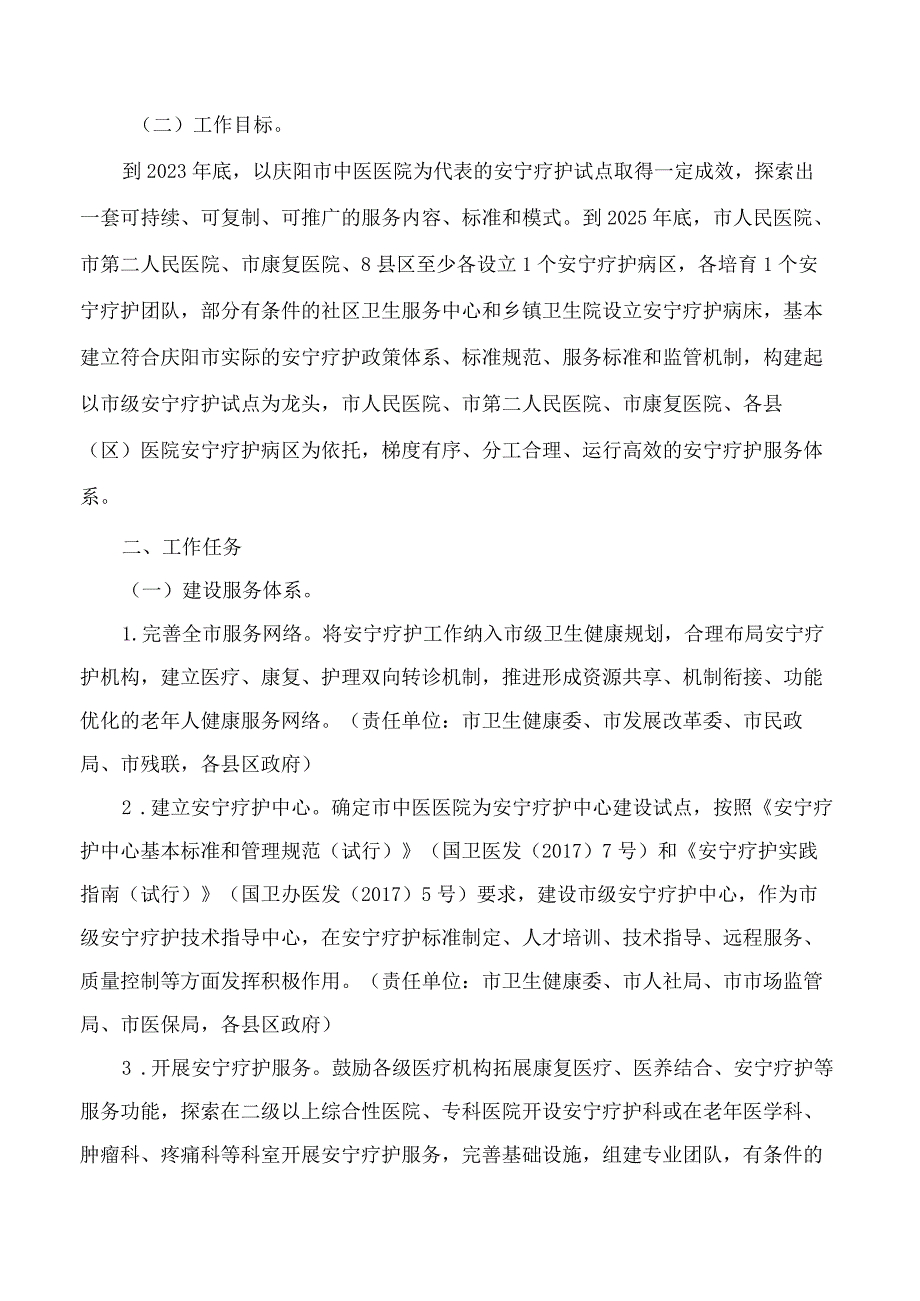 （二）工作目标。

到2023年底，以庆阳市中医医院为代表的安宁疗护试点取得一定成效，探索出一套可持续、可复制、可推广的服务内容、标准和模式。到2025年底，市人民医院、市第二人民医院、市康复医院、8县区至少各设立1个安宁疗护病区，各培育1个安宁疗护团队，部分有条件的社区卫生服务中心和乡镇卫生院设立安宁疗护病床，基本建立符合庆阳市实际的安宁疗护政策体系、标准规范、服务标准和监管机制，构建起以市级安宁疗护试点为龙头，市人民医院、市第二人民医院、市康复医院、各县（区）医院安宁疗护病区为依托，梯度有序、分工合理、运行高效的安宁疗护服务体系。

二、工作任务

（一）建设服务体系。

1.完善全市服务网络。将安宁疗护工作纳入市级卫生健康规划，合理布局安宁疗护机构，建立医疗、康复、护理双向转诊机制，推进形成资源共享、机制衔接、功能优化的老年人健康服务网络。（责任单位：市卫生健康委、市发展改革委、市民政局、市残联，各县区政府）

2．建立安宁疗护中心。确定市中医医院为安宁疗护中心建设试点，按照《安宁疗护中心基本标准和管理规范（试行）》（国卫医发（2017）7号）和《安宁疗护实践指南（试行）》（国卫办医发（2017）5号）要求，建设市级安宁疗护中心，作为市级安宁疗护技术指导中心，在安宁疗护标准制定、人才培训、技术指导、远程服务、质量控制等方面发挥积极作用。（责任单位：市卫生健康委、市人社局、市市场监管局、市医保局，各县区政府）

3．开展安宁疗护服务。鼓励各级医疗机构拓展康复医疗、医养结合、安宁疗护等服务功能，探索在二级以上综合性医院、专科医院开设安宁疗护科或在老年医学科、肿瘤科、疼痛科等科室开展安宁疗护服务，完善基础设施，组建专业团队，有条件的